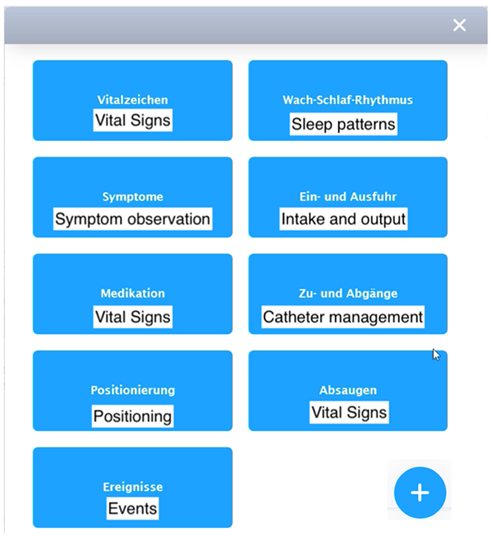 ×

Vitalzeichen
Vital Signs

Wach-Schlaf-Rhythmus
Sleep patterns

Symptome
Symptom observation

Ein- und Ausfuhr
Intake and output

Medikation
Vital Signs

Zu- und Abgänge
Catheter management

Positionierung
Positioning

Absaugen
Vital Signs

Ereignisse
Events

+